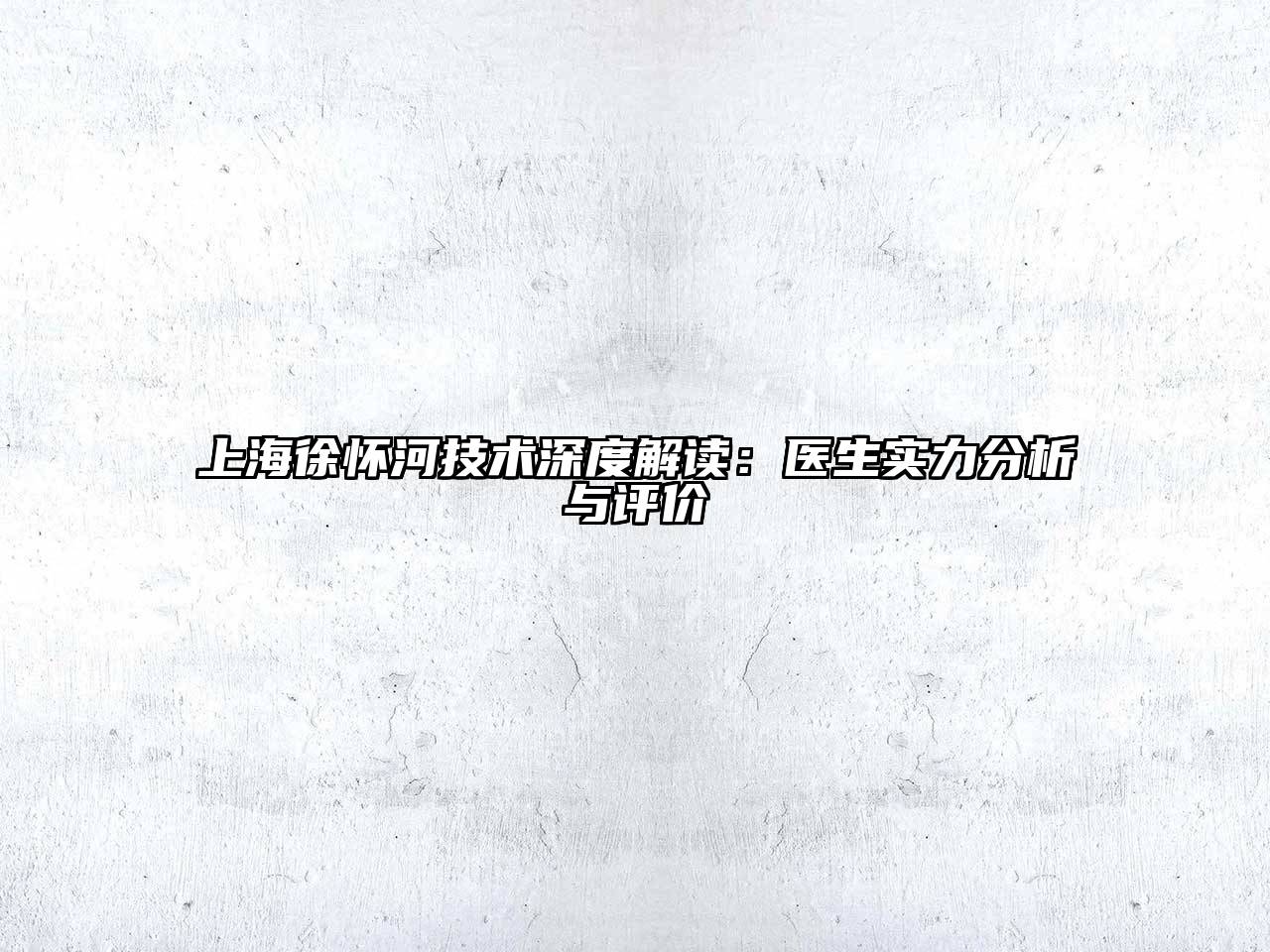 上海徐怀河技术深度解读：医生实力分析与评价